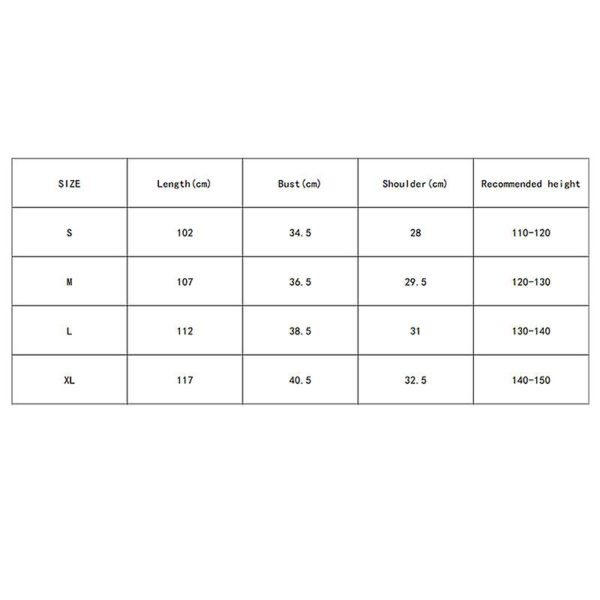 | SIZE | Length(cm) | Bust(cm) | Shoulder(cm) | Recommended height |
|---|---|---|---|---|
| S | 102 | 34.5 | 28 | 110-120 |
| M | 107 | 36.5 | 29.5 | 120-130 |
| L | 112 | 38.5 | 31 | 130-140 |
| XL | 117 | 40.5 | 32.5 | 140-150 |